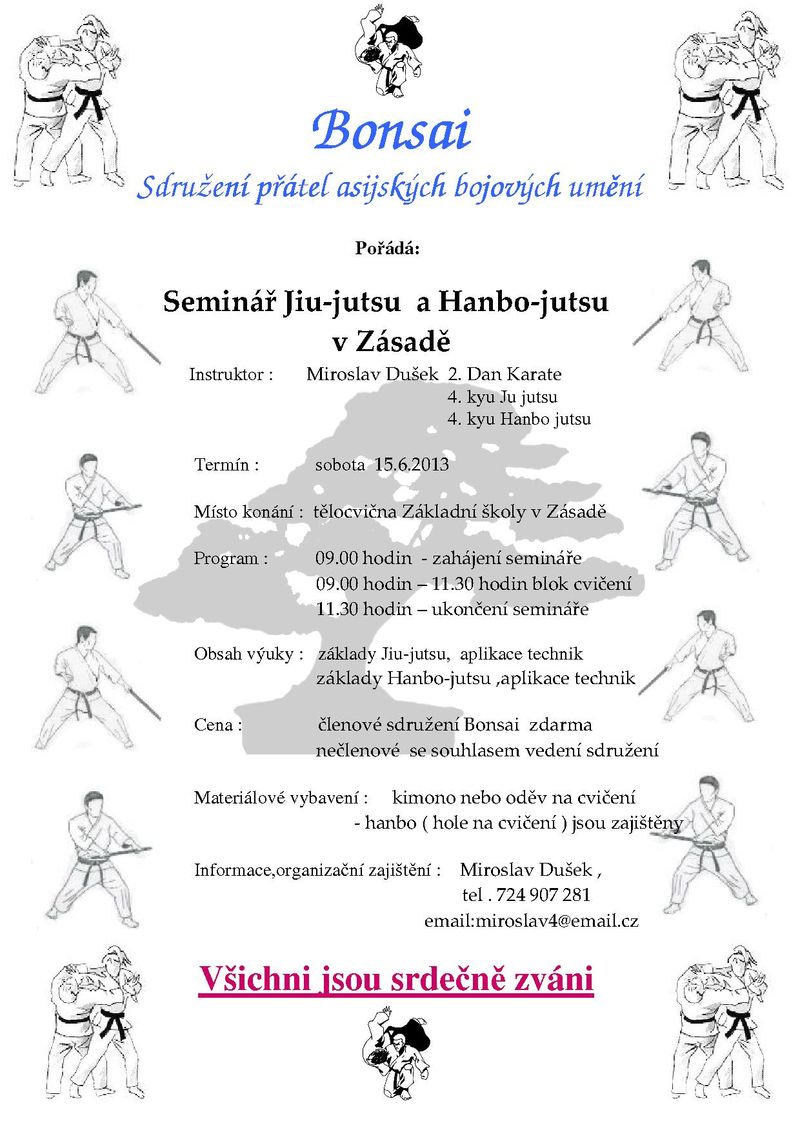 Bonsai
Sdružení přátel asijských bojových umění

Pořádá:

Seminář Jiu-jutsu a Hanbo-jutsu
v Zásadě

Instruktor : Miroslav Dušek 2. Dan Karate
4. kyu Ju jutsu
4. kyu Hanbo jutsu

Termín : sobota 15.6.2013

Místo konání : tělocvična Základní školy v Zásadě

Program : 09.00 hodin - zahájení semináře
09.00 hodin – 11.30 hodin blok cvičení
11.30 hodin – ukončení semináře

Obsah výuky : základy Jiu-jutsu, aplikace technik
základy Hanbo-jutsu ,aplikace technik

Cena : členové sdružení Bonsai zdarma
nečlenové se souhlasem vedení sdružení

Materiálové vybavení : kimono nebo oděv na cvičení
- hanbo ( hole na cvičení ) jsou zajištěny

Informace,organizační zajištění : Miroslav Dušek ,
tel . 724 907 281
email:miroslav4@email.cz

Všichni jsou srdečně zváni